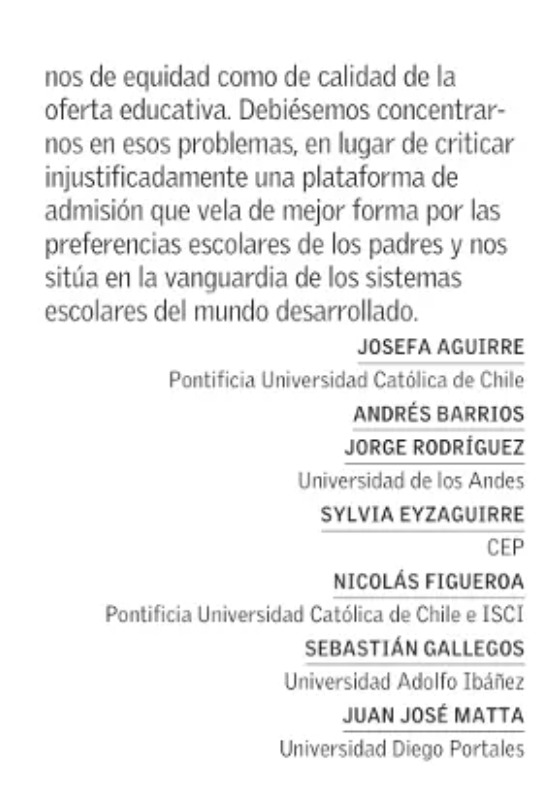 nos de equidad como de calidad de la oferta educativa. Debiésemos concentrarnos en esos problemas, en lugar de criticar injustificadamente una plataforma de admisión que vela de mejor forma por las preferencias escolares de los padres y nos sitúa en la vanguardia de los sistemas escolares del mundo desarrollado.

JOSEFA AGUIRRE
Pontificia Universidad Católica de Chile
ANDRÉS BARRIOS
JORGE RODRÍGUEZ
Universidad de los Andes
SYLVIA EYZAGUIRRE
CEP
NICOLÁS FIGUEROA
Pontificia Universidad Católica de Chile e ISCI
SEBASTIÁN GALLEGOS
Universidad Adolfo Ibáñez
JUAN JOSÉ MATTA
Universidad Diego Portales